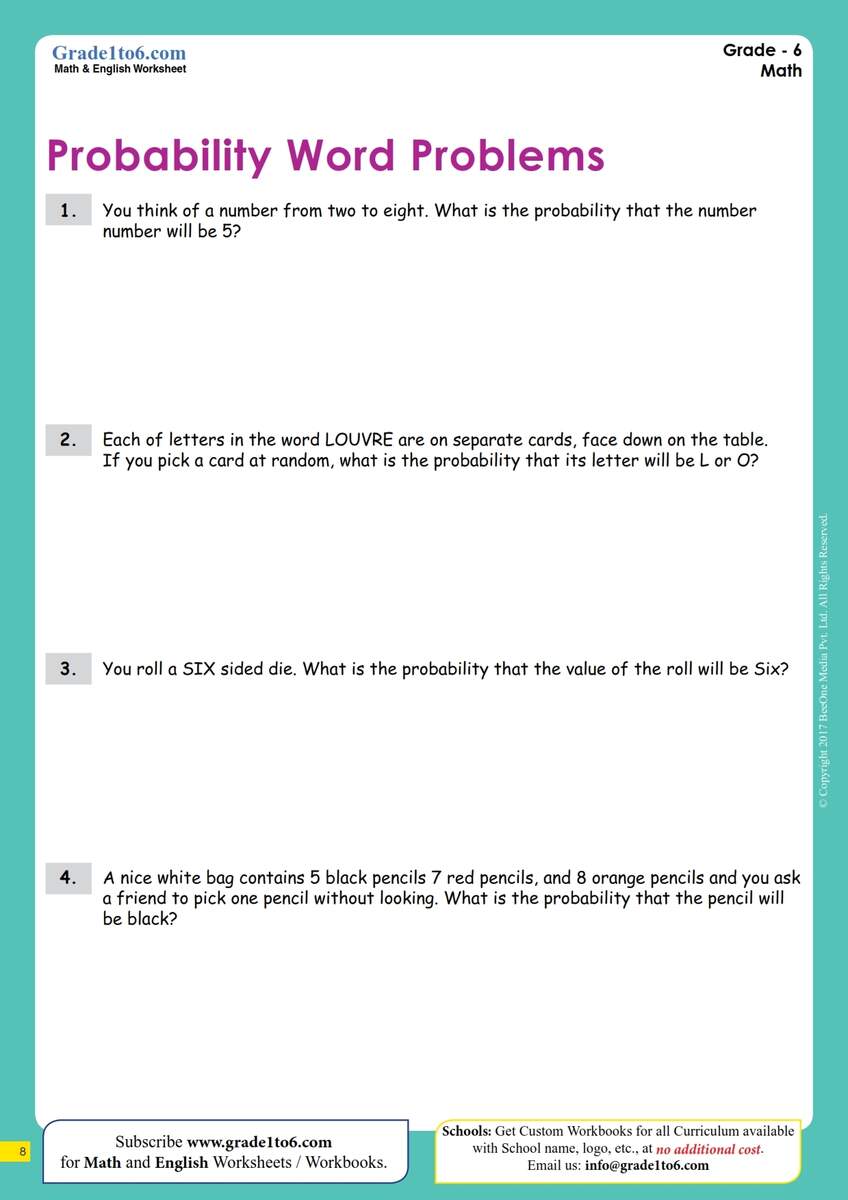 Grade1to6.com
Math & English Worksheet

Grade - 6
Math

Probability Word Problems

1. You think of a number from two to eight. What is the probability that the number number will be 5?

2. Each of letters in the word LOUVRE are on separate cards, face down on the table. If you pick a card at random, what is the probability that its letter will be L or O?

3. You roll a SIX sided die. What is the probability that the value of the roll will be Six?

4. A nice white bag contains 5 black pencils 7 red pencils, and 8 orange pencils and you ask a friend to pick one pencil without looking. What is the probability that the pencil will be black?

© Copyright 2017 BeeOne Media Pvt. Ltd. All Rights Reserved.

8

Subscribe www.grade1to6.com for Math and English Worksheets / Workbooks.

Schools: Get Custom Workbooks for all Curriculum available with School name, logo, etc., at no additional cost. Email us: info@grade1to6.com